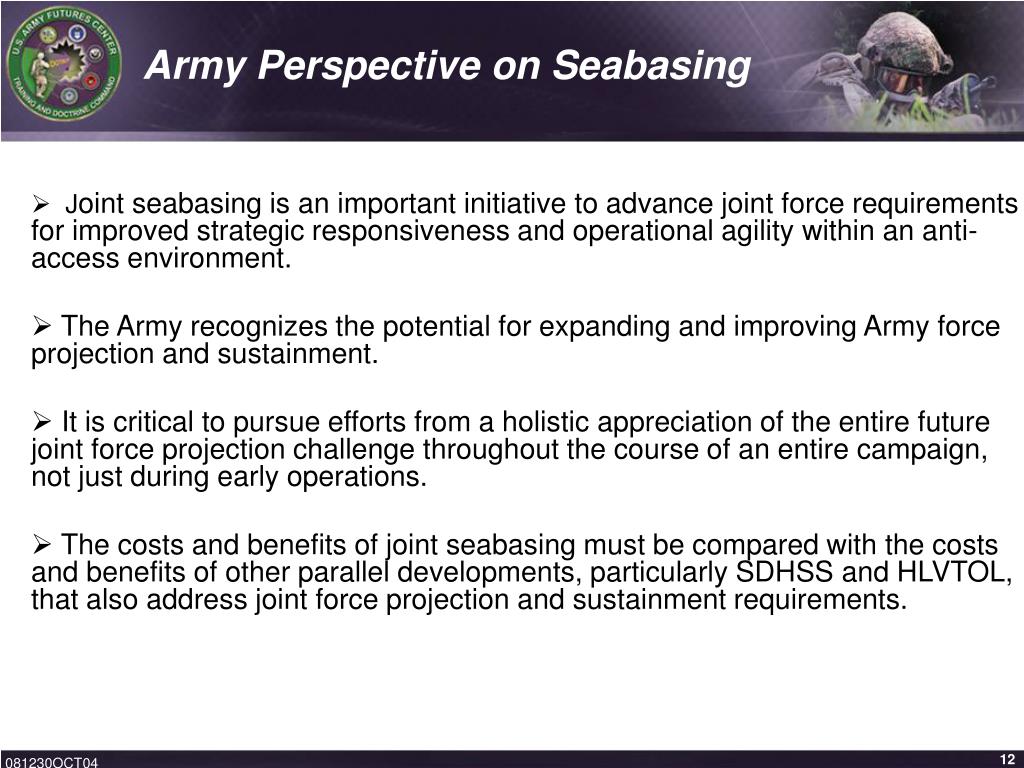 U.S. ARMY FUTURES CENTER
TRAINING AND DOCTRINE COMMAND

Army Perspective on Seabasing

➢ Joint seabasing is an important initiative to advance joint force requirements for improved strategic responsiveness and operational agility within an anti-access environment.

➢ The Army recognizes the potential for expanding and improving Army force projection and sustainment.

➢ It is critical to pursue efforts from a holistic appreciation of the entire future joint force projection challenge throughout the course of an entire campaign, not just during early operations.

➢ The costs and benefits of joint seabasing must be compared with the costs and benefits of other parallel developments, particularly SDHSS and HLVTOL, that also address joint force projection and sustainment requirements.

081230OCT04

12